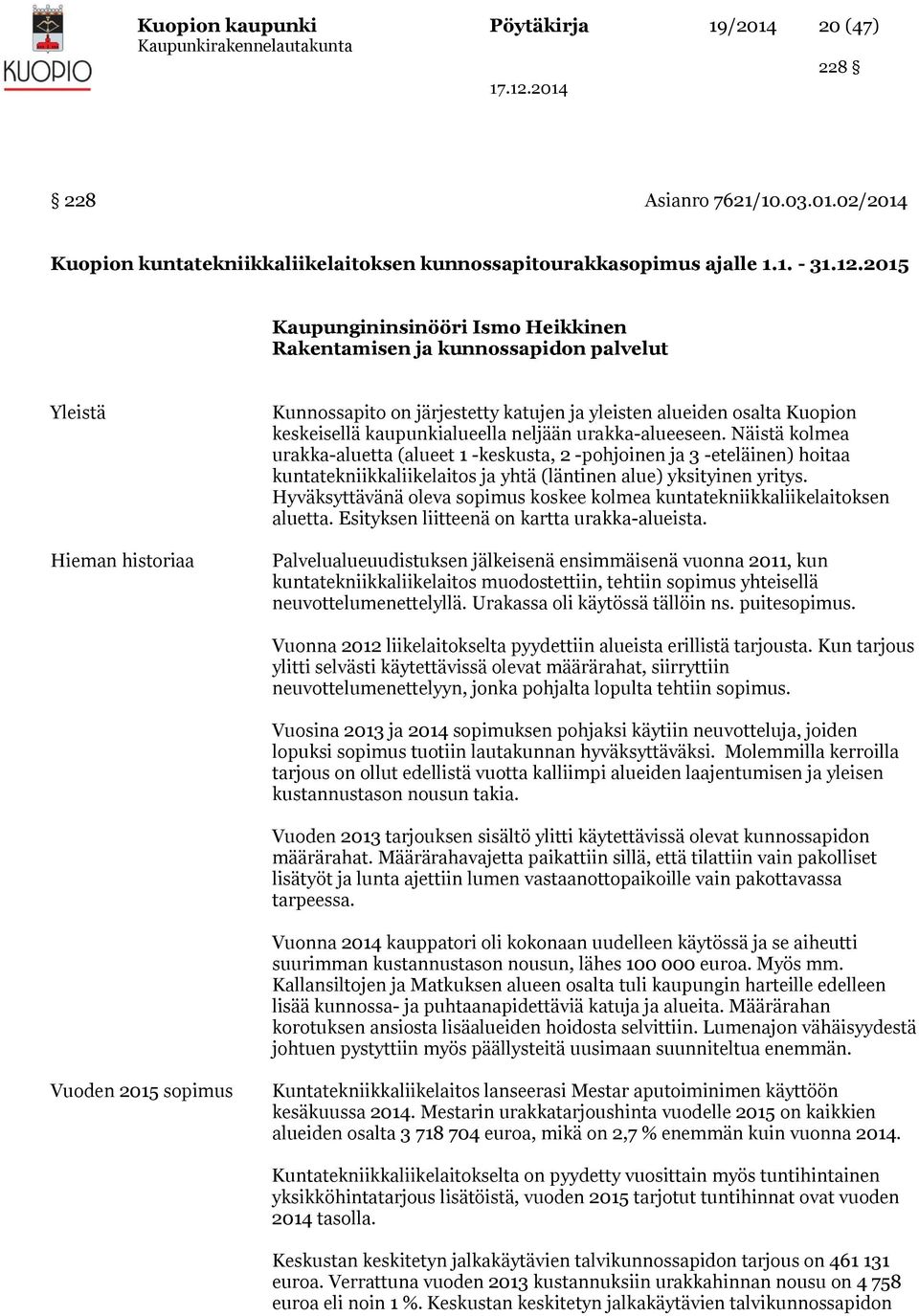 KUOPIO

Kuopion kaupunki
Kaupunkirakennelautakunta

Pöytäkirja

19/2014

20 (47)

228 §

17.12.2014

§ 228

Asianro 7621/10.03.01.02/2014

Kuopion kuntatekniikkaliikelaitoksen kunnossapitourakkasopimus ajalle 1.1. - 31.12.2015

Kaupungininsinööri Ismo Heikkinen
Rakentamisen ja kunnossapidon palvelut

Yleistä

Kunnossapito on järjestetty katujen ja yleisten alueiden osalta Kuopion keskeisellä kaupunkialueella neljään urakka-alueeseen. Näistä kolmea urakka-aluetta (alueet 1 -keskusta, 2 -pohjoinen ja 3 -eteläinen) hoitaa kuntatekniikkaliikelaitos ja yhtä (läntinen alue) yksityinen yritys. Hyväksyttävänä oleva sopimus koskee kolmea kuntatekniikkaliikelaitoksen aluetta. Esityksen liitteenä on kartta urakka-alueista.

Hieman historiaa

Palvelualueuudistuksen jälkeisenä ensimmäisenä vuonna 2011, kun kuntatekniikkaliikelaitos muodostettiin, tehtiin sopimus yhteisellä neuvottelumenettelyllä. Urakassa oli käytössä tällöin ns. puitesopimus.

Vuonna 2012 liikelaitokselta pyydettiin alueista erillistä tarjousta. Kun tarjous ylitti selvästi käytettävissä olevat määrärahat, siirryttiin neuvottelumenettelyyn, jonka pohjalta lopulta tehtiin sopimus.

Vuosina 2013 ja 2014 sopimuksen pohjaksi käytiin neuvotteluja, joiden lopuksi sopimus tuotiin lautakunnan hyväksyttäväksi. Molemmilla kerroilla tarjous on ollut edellistä vuotta kalliimpi alueiden laajentumisen ja yleisen kustannustason nousun takia.

Vuoden 2013 tarjouksen sisältö ylitti käytettävissä olevat kunnossapidon määrärahat. Määrärahavajetta paikattiin sillä, että tilattiin vain pakolliset lisätyöt ja lunta ajettiin lumen vastaanottopaikoille vain pakottavassa tarpeessa.

Vuonna 2014 kauppatori oli kokonaan uudelleen käytössä ja se aiheutti suurimman kustannustason nousun, lähes 100 000 euroa. Myös mm. Kallansiltojen ja Matkuksen alueen osalta tuli kaupungin harteille edelleen lisää kunnossa- ja puhtaanapidettäviä katuja ja alueita. Määrärahan korotuksen ansiosta lisäalueiden hoidosta selvittiin. Lumenajon vähäisyydestä johtuen pystyttiin myös päällysteitä uusimaan suunniteltua enemmän.

Vuoden 2015 sopimus

Kuntatekniikkaliikelaitos lanseerasi Mestar aputoiminimen käyttöön kesäkuussa 2014. Mestarin urakkatarjoushinta vuodelle 2015 on kaikkien alueiden osalta 3 718 704 euroa, mikä on 2,7 % enemmän kuin vuonna 2014.

Kuntatekniikkaliikelaitokselta on pyydetty vuosittain myös tuntihintainen yksikköhintatarjous lisätöistä, vuoden 2015 tarjotut tuntihinnat ovat vuoden 2014 tasolla.

Keskustan keskitetyn jalkakäytävien talvikunnossapidon tarjous on 461 131 euroa. Verrattuna vuoden 2013 kustannuksiin urakkahinnan nousu on 4 758 euroa eli noin 1 %. Keskustan keskitetyn jalkakäytävien talvikunnossapidon